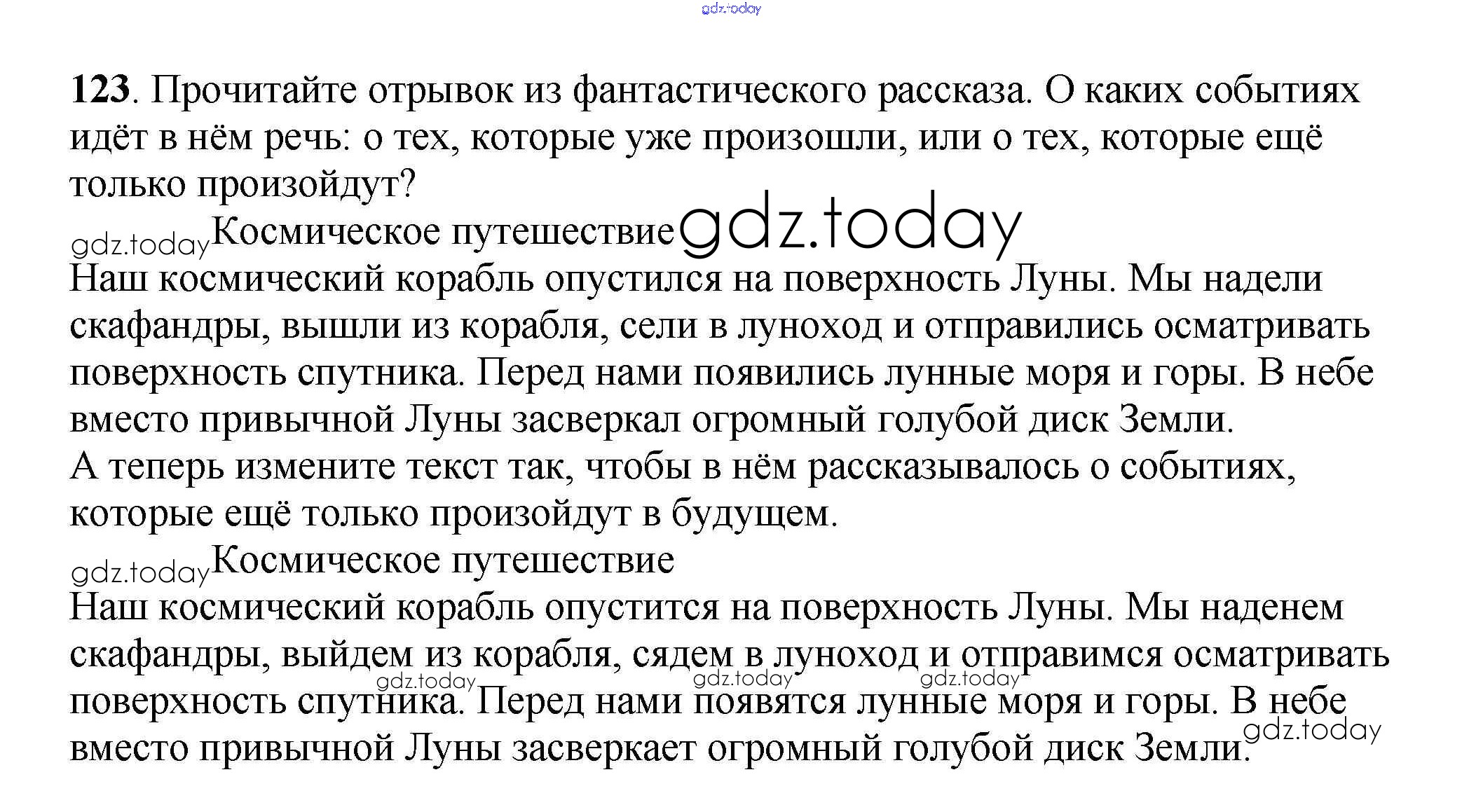 gdz.today

123. Прочитайте отрывок из фантастического рассказа. О каких событиях идёт в нём речь: о тех, которые уже произошли, или о тех, которые ещё только произойдут?

gdz.today Космическое путешествие gdz.today

Наш космический корабль опустился на поверхность Луны. Мы надели скафандры, вышли из корабля, сели в луноход и отправились осматривать поверхность спутника. Перед нами появились лунные моря и горы. В небе вместо привычной Луны засверкал огромный голубой диск Земли.

А теперь измените текст так, чтобы в нём рассказывалось о событиях, которые ещё только произойдут в будущем.

gdz.today Космическое путешествие

Наш космический корабль опустится на поверхность Луны. Мы наденем скафандры, выйдем из корабля, сядем в луноход и отправимся осматривать поверхность спутника. Перед нами появятся лунные моря и горы. В небе вместо привычной Луны засверкает огромный голубой диск Земли.

gdz.today gdz.today gdz.today gdz.today